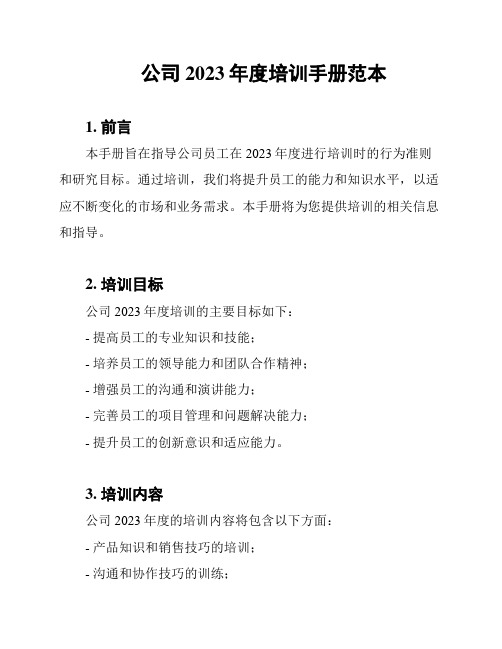 公司 2023 年度培训手册范本

1. 前言

本手册旨在指导公司员工在 2023 年度进行培训时的行为准则和研究目标。通过培训，我们将提升员工的能力和知识水平，以适应不断变化的市场和业务需求。本手册将为您提供培训的相关信息和指导。

2. 培训目标

公司 2023 年度培训的主要目标如下：

- 提高员工的专业知识和技能；

- 培养员工的领导能力和团队合作精神；

- 增强员工的沟通和演讲能力；

- 完善员工的项目管理和问题解决能力；

- 提升员工的创新意识和适应能力。

3. 培训内容

公司 2023 年度的培训内容将包含以下方面：

- 产品知识和销售技巧的培训；

- 沟通和协作技巧的训练；